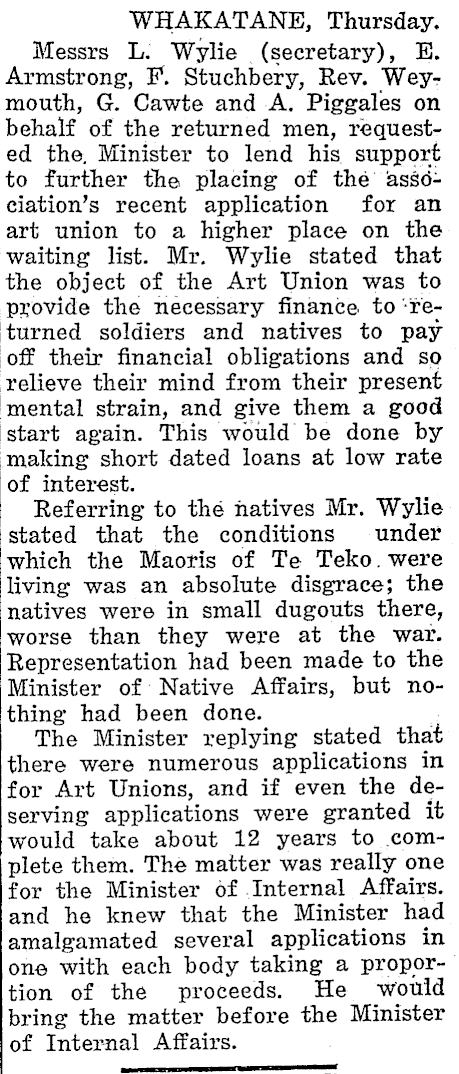 WHAKATANE, Thursday.

Messrs L. Wylie (secretary), E. Armstrong, F. Stuchbery, Rev. Weymouth, G. Cawte and A. Piggales on behalf of the returned men, requested the Minister to lend his support to further the placing of the association's recent application for an art union to a higher place on the waiting list. Mr. Wylie stated that the object of the Art Union was to provide the necessary finance to returned soldiers and natives to pay off their financial obligations and so relieve their mind from their present mental strain, and give them a good start again. This would be done by making short dated loans at low rate of interest.

Referring to the natives Mr. Wylie stated that the conditions under which the Maoris of Te Teko were living was an absolute disgrace; the natives were in small dugouts there, worse than they were at the war. Representation had been made to the Minister of Native Affairs, but nothing had been done.

The Minister replying stated that there were numerous applications in for Art Unions, and if even the deserving applications were granted it would take about 12 years to complete them. The matter was really one for the Minister of Internal Affairs. and he knew that the Minister had amalgamated several applications in one with each body taking a proportion of the proceeds. He would bring the matter before the Minister of Internal Affairs.